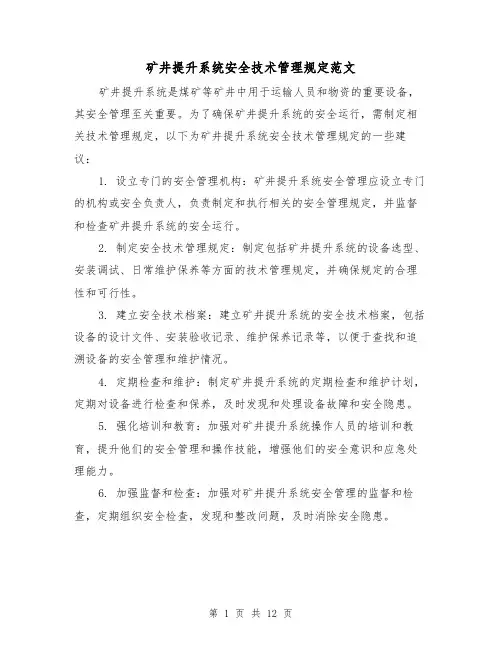 矿井提升系统安全技术管理规定范文

矿井提升系统是煤矿等矿井中用于运输人员和物资的重要设备，其安全管理至关重要。为了确保矿井提升系统的安全运行，需制定相关技术管理规定，以下为矿井提升系统安全技术管理规定的一些建议：

1. 设立专门的安全管理机构：矿井提升系统安全管理应设立专门的机构或安全负责人，负责制定和执行相关的安全管理规定，并监督和检查矿井提升系统的安全运行。

2. 制定安全技术管理规定：制定包括矿井提升系统的设备选型、安装调试、日常维护保养等方面的技术管理规定，并确保规定的合理性和可行性。

3. 建立安全技术档案：建立矿井提升系统的安全技术档案，包括设备的设计文件、安装验收记录、维护保养记录等，以便于查找和追溯设备的安全管理和维护情况。

4. 定期检查和维护：制定矿井提升系统的定期检查和维护计划，定期对设备进行检查和保养，及时发现和处理设备故障和安全隐患。

5. 强化培训和教育：加强对矿井提升系统操作人员的培训和教育，提升他们的安全管理和操作技能，增强他们的安全意识和应急处理能力。

6. 加强监督和检查：加强对矿井提升系统安全管理的监督和检查，定期组织安全检查，发现和整改问题，及时消除安全隐患。

第 1 页 共 12 页